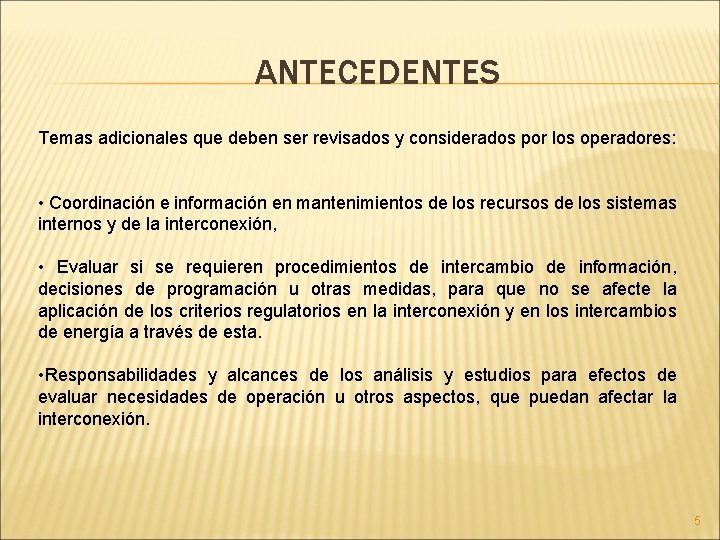 ANTECEDENTES

Temas adicionales que deben ser revisados y considerados por los operadores:

• Coordinación e información en mantenimientos de los recursos de los sistemas internos y de la interconexión,

• Evaluar si se requieren procedimientos de intercambio de información, decisiones de programación u otras medidas, para que no se afecte la aplicación de los criterios regulatorios en la interconexión y en los intercambios de energía a través de esta.

•Responsabilidades y alcances de los análisis y estudios para efectos de evaluar necesidades de operación u otros aspectos, que puedan afectar la interconexión.

5